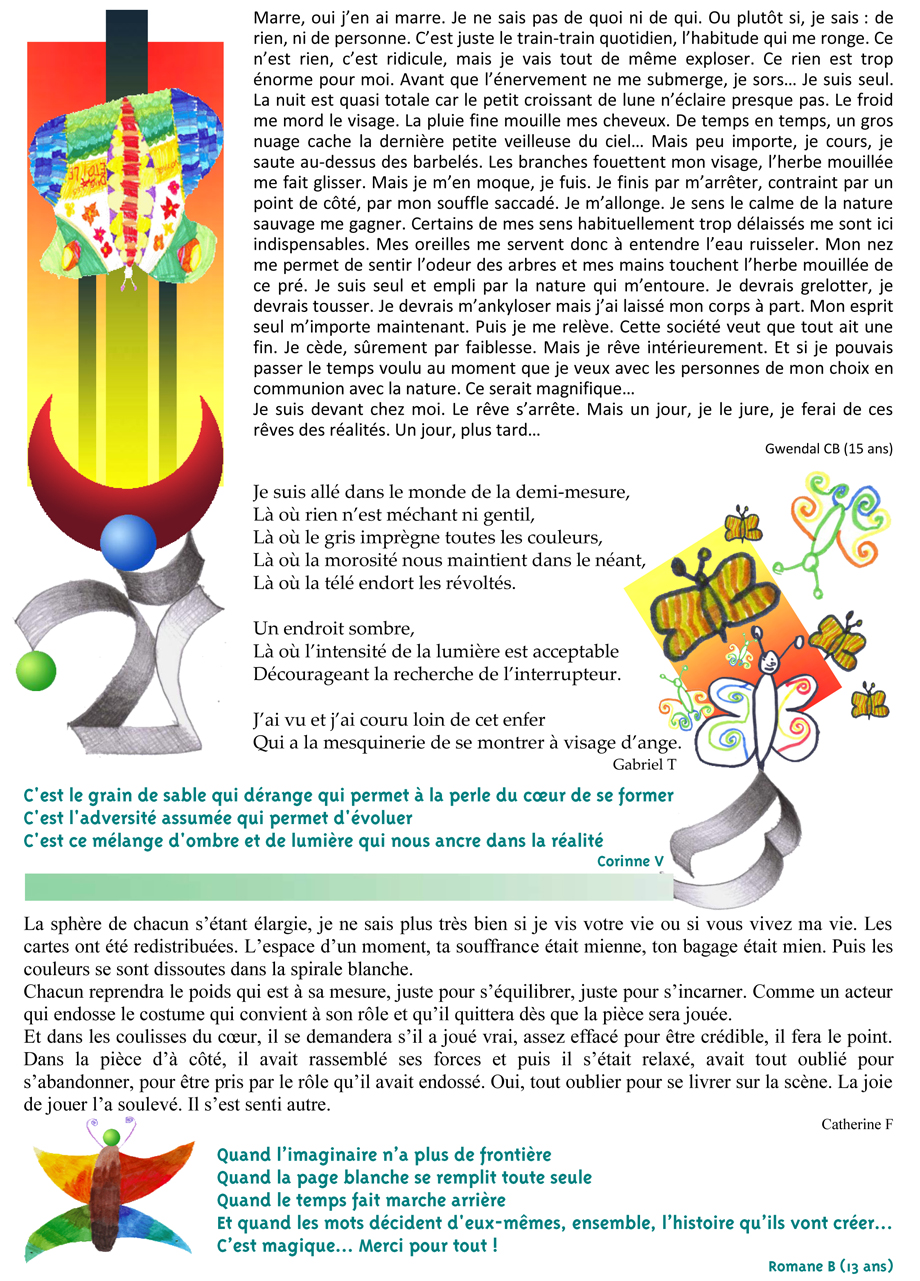 Marre, oui j'en ai marre. Je ne sais pas de quoi ni de qui. Ou plutôt si, je sais : de rien, ni de personne. C'est juste le train-train quotidien, l'habitude qui me ronge. Ce n'est rien, c'est ridicule, mais je vais tout de même exploser. Ce rien est trop énorme pour moi. Avant que l'énervement ne me submerge, je sors… Je suis seul. La nuit est quasi totale car le petit croissant de lune n'éclaire presque pas. Le froid me mord le visage. La pluie fine mouille mes cheveux. De temps en temps, un gros nuage cache la dernière petite veilleuse du ciel… Mais peu importe, je cours, je saute au-dessus des barbelés. Les branches fouettent mon visage, l'herbe mouillée me fait glisser. Mais je m'en moque, je fuis. Je finis par m'arrêter, contraint par un point de côté, par mon souffle saccadé. Je m'allonge. Je sens le calme de la nature sauvage me gagner. Certains de mes sens habituellement trop délaissés me sont ici indispensables. Mes oreilles me servent donc à entendre l'eau ruisseler. Mon nez me permet de sentir l'odeur des arbres et mes mains touchent l'herbe mouillée de ce pré. Je suis seul et empli par la nature qui m'entoure. Je devrais grelotter, je devrais tousser. Je devrais m'ankyloser mais j'ai laissé mon corps à part. Mon esprit seul m'importe maintenant. Puis je me relève. Cette société veut que tout ait une fin. Je cède, sûrement par faiblesse. Mais je rêve intérieurement. Et si je pouvais passer le temps voulu au moment que je veux avec les personnes de mon choix en communion avec la nature. Ce serait magnifique…
Je suis devant chez moi. Le rêve s'arrête. Mais un jour, je le jure, je ferai de ces rêves des réalités. Un jour, plus tard…

Gwendal CB (15 ans)

Je suis allé dans le monde de la demi-mesure,
Là où rien n'est méchant ni gentil,
Là où le gris imprègne toutes les couleurs,
Là où la morosité nous maintient dans le néant,
Là où la télé endort les révoltés.

Un endroit sombre,
Là où l'intensité de la lumière est acceptable
Décourageant la recherche de l'interrupteur.

J'ai vu et j'ai couru loin de cet enfer
Qui a la mesquinerie de se montrer à visage d'ange.

Gabriel T

C'est le grain de sable qui dérange qui permet à la perle du cœur de se former
C'est l'adversité assumée qui permet d'évoluer
C'est ce mélange d'ombre et de lumière qui nous ancre dans la réalité

Corinne V

La sphère de chacun s'étant élargie, je ne sais plus très bien si je vis votre vie ou si vous vivez ma vie. Les cartes ont été redistribuées. L'espace d'un moment, ta souffrance était mienne, ton bagage était mien. Puis les couleurs se sont dissoutes dans la spirale blanche.
Chacun reprendra le poids qui est à sa mesure, juste pour s'équilibrer, juste pour s'incarner. Comme un acteur qui endosse le costume qui convient à son rôle et qu'il quittera dès que la pièce sera jouée.
Et dans les coulisses du cœur, il se demandera s'il a joué vrai, assez effacé pour être crédible, il fera le point. Dans la pièce d'à côté, il avait rassemblé ses forces et puis il s'était relaxé, avait tout oublié pour s'abandonner, pour être pris par le rôle qu'il avait endossé. Oui, tout oublier pour se livrer sur la scène. La joie de jouer l'a soulevé. Il s'est senti autre.

Catherine F

Quand l'imaginaire n'a plus de frontière
Quand la page blanche se remplit toute seule
Quand le temps fait marche arrière
Et quand les mots décident d'eux-mêmes, ensemble, l'histoire qu'ils vont créer…
C'est magique… Merci pour tout !

Romane B (13 ans)